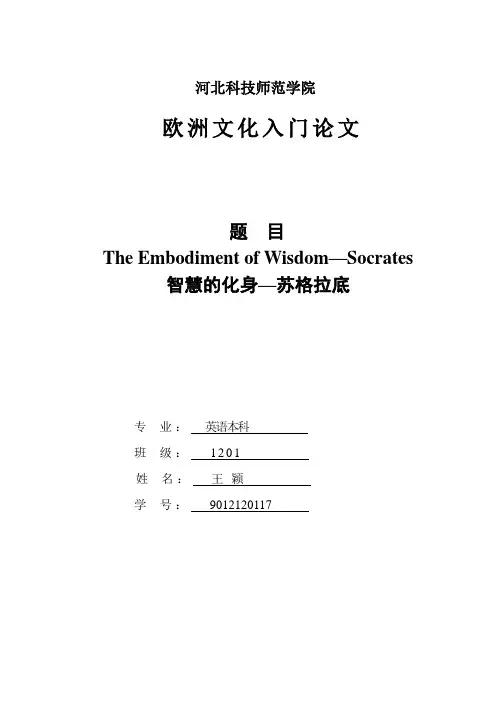 河北科技师范学院

欧洲文化入门论文

题 目

The Embodiment of Wisdom—Socrates

智慧的化身—苏格拉底

专 业： 英语本科

班 级： 1201

姓 名： 王 颖

学 号： 9012120117